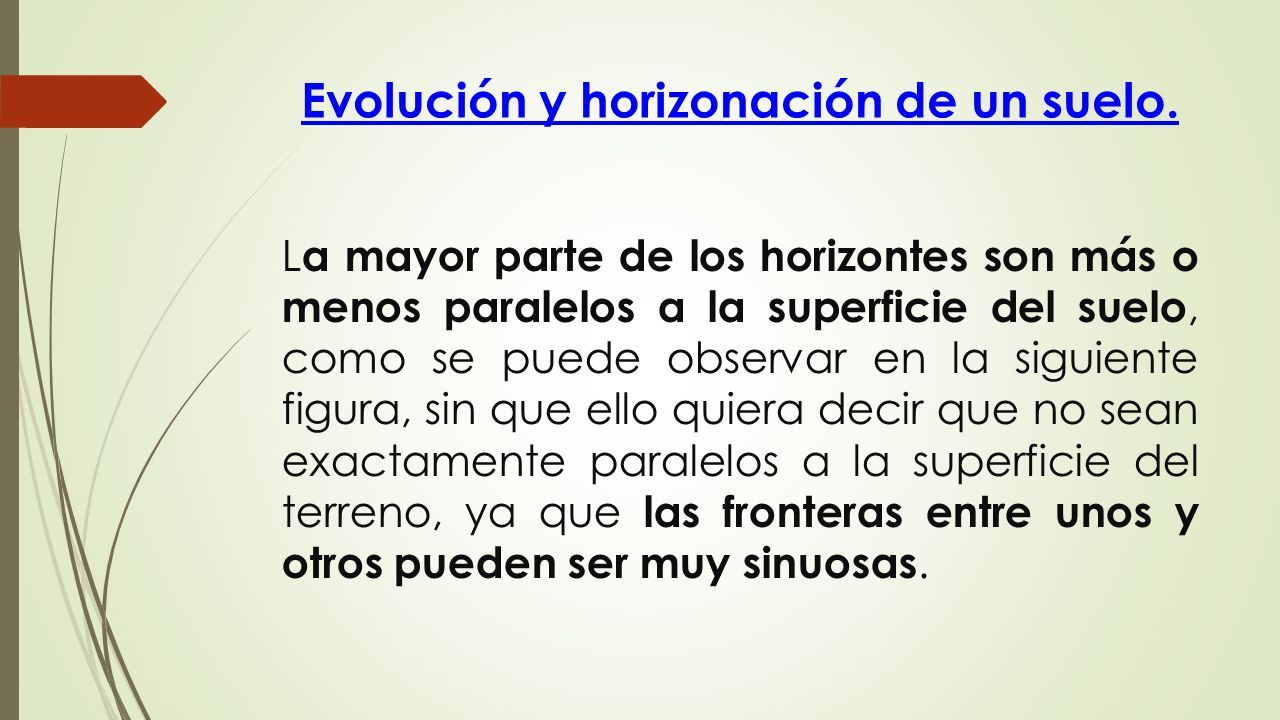 Evolución y horizonación de un suelo.

La mayor parte de los horizontes son más o menos paralelos a la superficie del suelo, como se puede observar en la siguiente figura, sin que ello quiera decir que no sean exactamente paralelos a la superficie del terreno, ya que las fronteras entre unos y otros pueden ser muy sinuosas.